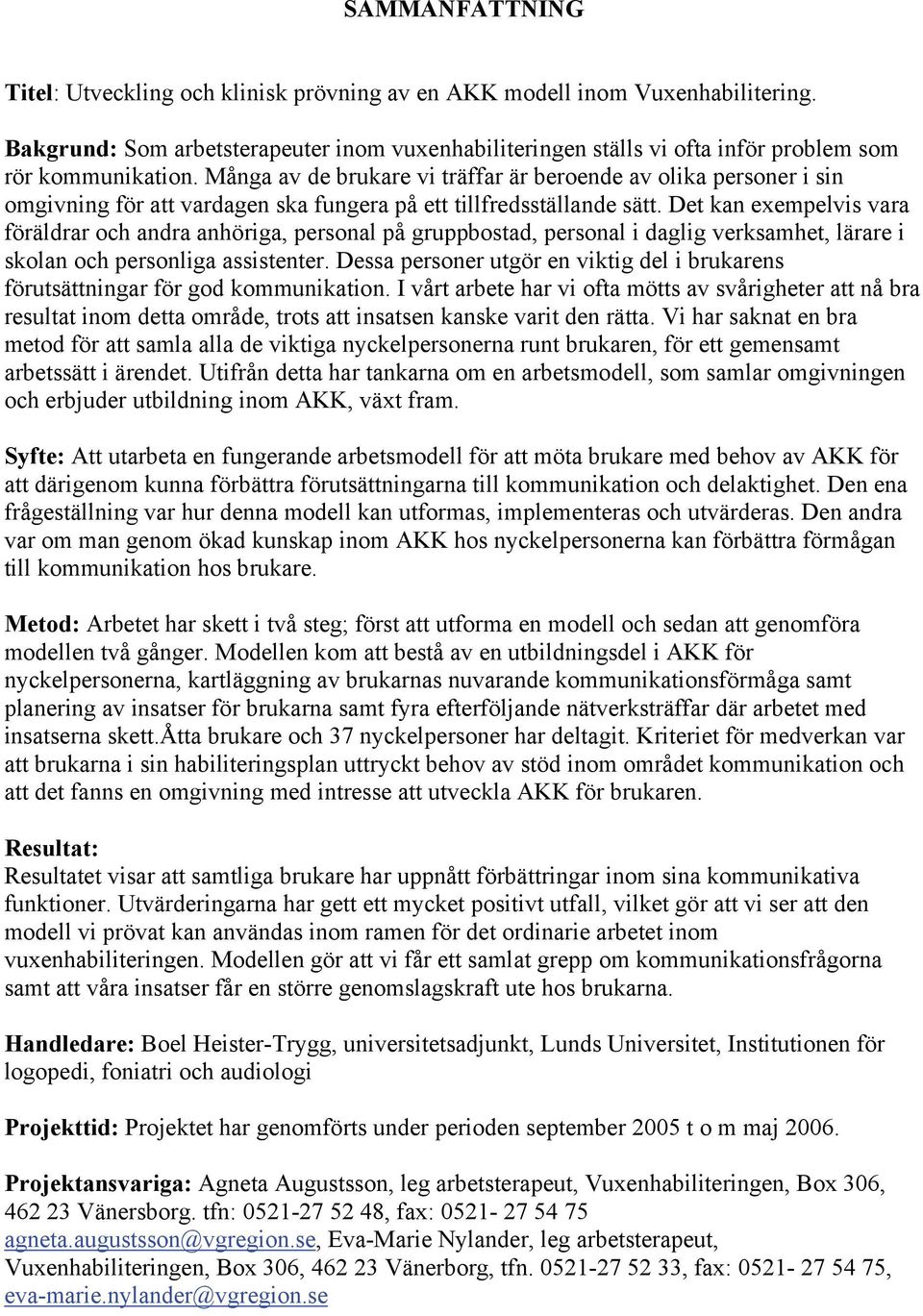 SAMMANFATTNING

Titel: Utveckling och klinisk prövning av en AKK modell inom Vuxenhabilitering.

Bakgrund: Som arbetsterapeuter inom vuxenhabiliteringen ställs vi ofta inför problem som rör kommunikation. Många av de brukare vi träffar är beroende av olika personer i sin omgivning för att vardagen ska fungera på ett tillfredsställande sätt. Det kan exempelvis vara föräldrar och andra anhöriga, personal på gruppbostad, personal i daglig verksamhet, lärare i skolan och personliga assistenter. Dessa personer utgör en viktig del i brukarens förutsättningar för god kommunikation. I vårt arbete har vi ofta mötts av svårigheter att nå bra resultat inom detta område, trots att insatsen kanske varit den rätta. Vi har saknat en bra metod för att samla alla de viktiga nyckelpersonerna runt brukaren, för ett gemensamt arbetssätt i ärendet. Utifrån detta har tankarna om en arbetsmodell, som samlar omgivningen och erbjuder utbildning inom AKK, växt fram.

Syfte: Att utarbeta en fungerande arbetsmodell för att möta brukare med behov av AKK för att därigenom kunna förbättra förutsättningarna till kommunikation och delaktighet. Den ena frågeställning var hur denna modell kan utformas, implementeras och utvärderas. Den andra var om man genom ökad kunskap inom AKK hos nyckelpersonerna kan förbättra förmågan till kommunikation hos brukare.

Metod: Arbetet har skett i två steg; först att utforma en modell och sedan att genomföra modellen två gånger. Modellen kom att bestå av en utbildningsdel i AKK för nyckelpersonerna, kartläggning av brukarnas nuvarande kommunikationsförmåga samt planering av insatser för brukarna samt fyra efterföljande nätverksträffar där arbetet med insatserna skett.Åtta brukare och 37 nyckelpersoner har deltagit. Kriteriet för medverkan var att brukarna i sin habiliteringsplan uttryckt behov av stöd inom området kommunikation och att det fanns en omgivning med intresse att utveckla AKK för brukaren.

Resultat:
Resultatet visar att samtliga brukare har uppnått förbättringar inom sina kommunikativa funktioner. Utvärderingarna har gett ett mycket positivt utfall, vilket gör att vi ser att den modell vi prövat kan användas inom ramen för det ordinarie arbetet inom vuxenhabiliteringen. Modellen gör att vi får ett samlat grepp om kommunikationsfrågorna samt att våra insatser får en större genomslagskraft ute hos brukarna.

Handledare: Boel Heister-Trygg, universitetsadjunkt, Lunds Universitet, Institutionen för logopedi, foniatri och audiologi

Projekttid: Projektet har genomförts under perioden september 2005 t o m maj 2006.

Projektansvariga: Agneta Augustsson, leg arbetsterapeut, Vuxenhabiliteringen, Box 306, 462 23 Vänersborg. tfn: 0521-27 52 48, fax: 0521- 27 54 75 agneta.augustsson@vgregion.se, Eva-Marie Nylander, leg arbetsterapeut, Vuxenhabiliteringen, Box 306, 462 23 Vänerborg, tfn. 0521-27 52 33, fax: 0521- 27 54 75, eva-marie.nylander@vgregion.se